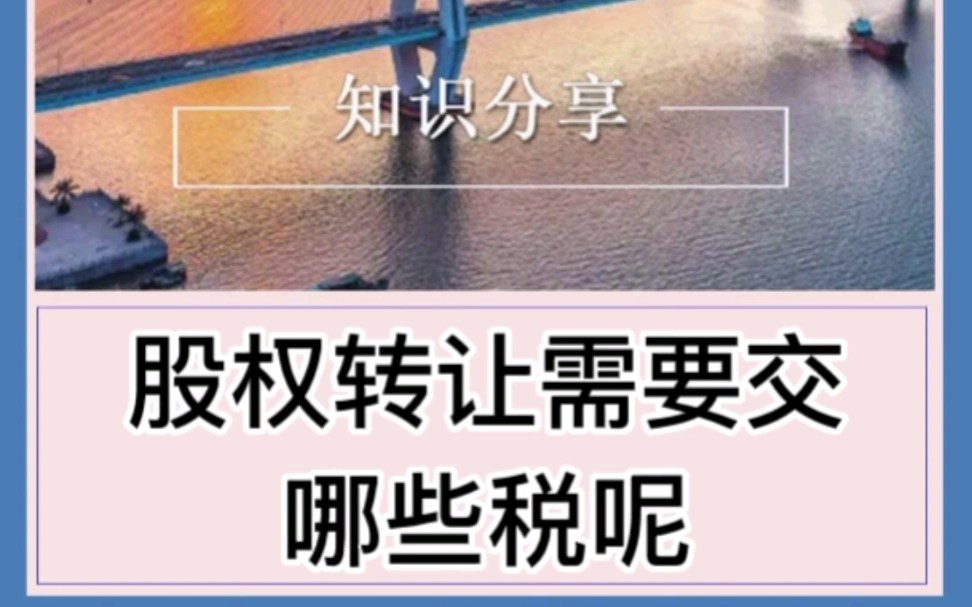 知识分享

股权转让需要交哪些税呢